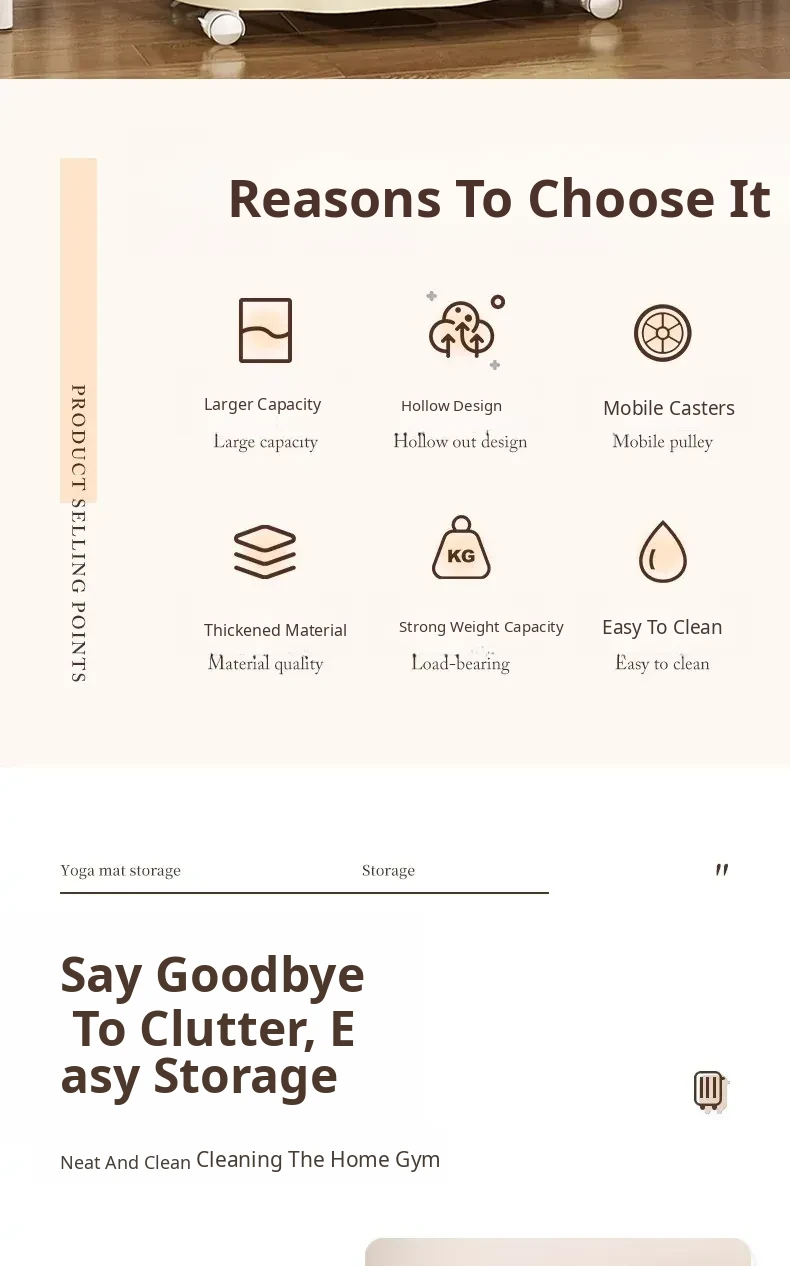 PRODUCT SELLING POINTS

Reasons To Choose It

Larger Capacity
Large capacity

Hollow Design
Hollow out design

Mobile Casters
Mobile pulley

Thickened Material
Material quality

KG

Strong Weight Capacity
Load-bearing

Easy To Clean
Easy to clean

Yoga mat storage Storage

"

Say Goodbye To Clutter, Easy Storage

Neat And Clean Cleaning The Home Gym